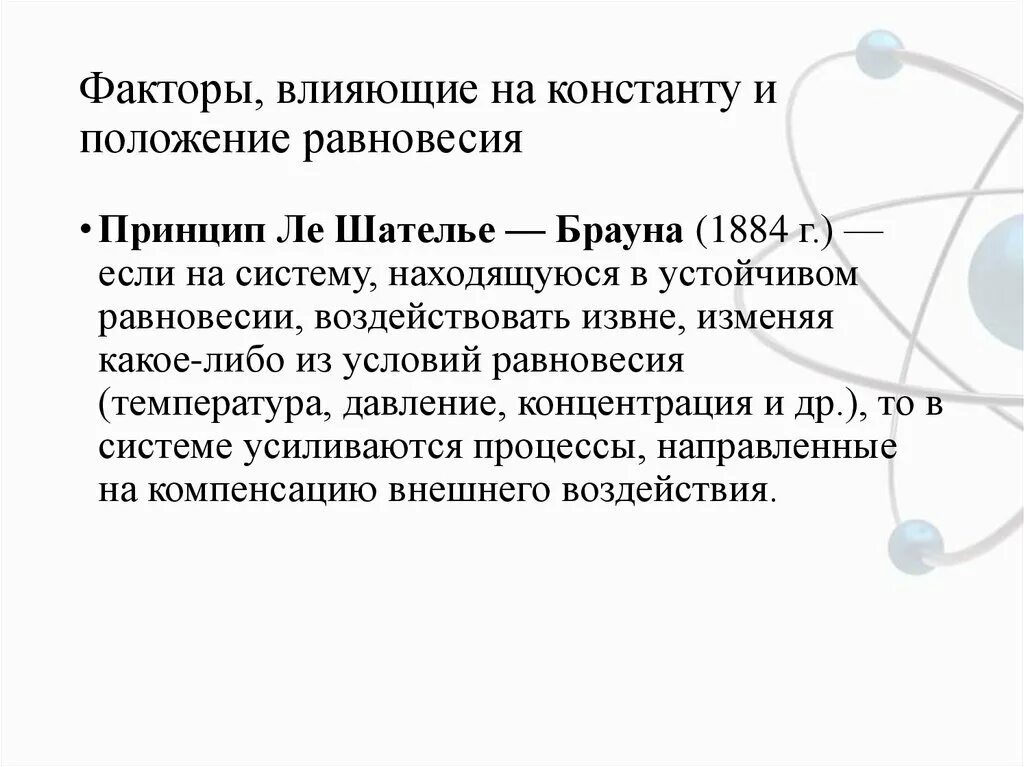 Факторы, влияющие на константу и положение равновесия

• Принцип Ле Шателье — Брауна (1884 г.) — если на систему, находящуюся в устойчивом равновесии, воздействовать извне, изменяя какое-либо из условий равновесия (температура, давление, концентрация и др.), то в системе усиливаются процессы, направленные на компенсацию внешнего воздействия.